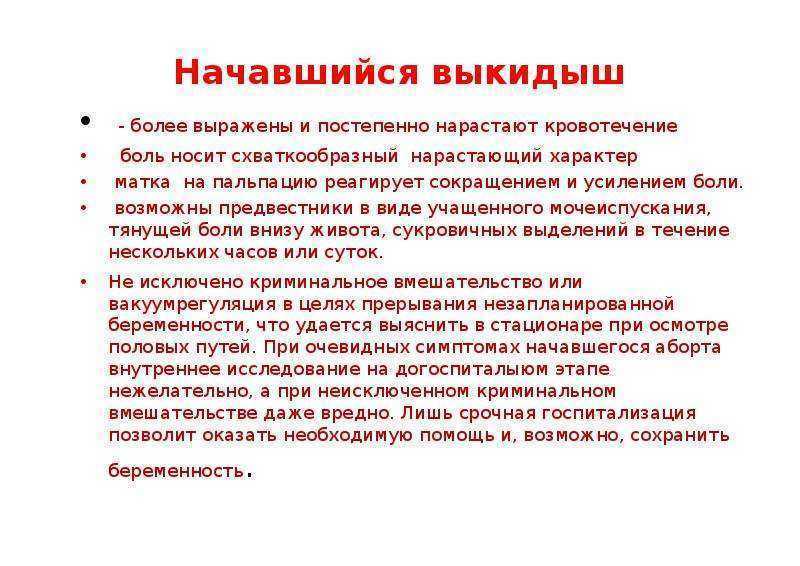 Начавшийся выкидыш

• - более выражены и постепенно нарастают кровотечение
• боль носит схваткообразный нарастающий характер
• матка на пальпацию реагирует сокращением и усилением боли.
• возможны предвестники в виде учащенного мочеиспускания, тянущей боли внизу живота, сукровичных выделений в течение нескольких часов или суток.
• Не исключено криминальное вмешательство или вакуумрегуляция в целях прерывания незапланированной беременности, что удается выяснить в стационаре при осмотре половых путей. При очевидных симптомах начавшегося аборта внутреннее исследование на догоспиталыюм этапе нежелательно, а при неисключенном криминальном вмешательстве даже вредно. Лишь срочная госпитализация позволит оказать необходимую помощь и, возможно, сохранить беременность.